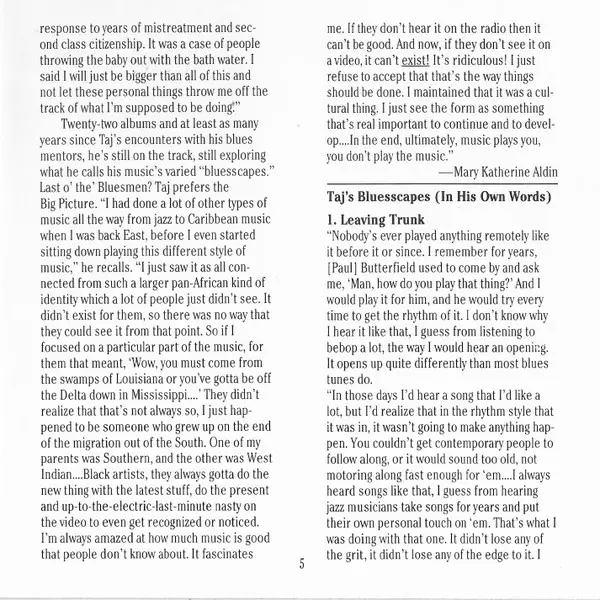 response to years of mistreatment and second class citizenship. It was a case of people throwing the baby out with the bath water. I said I will just be bigger than all of this and not let these personal things throw me off the track of what I'm supposed to be doing."

Twenty-two albums and at least as many years since Taj's encounters with his blues mentors, he's still on the track, still exploring what he calls his music's varied "bluesscapes." Last o' the' Bluesmen? Taj prefers the Big Picture. "I had done a lot of other types of music all the way from jazz to Caribbean music when I was back East, before I even started sitting down playing this different style of music," he recalls. "I just saw it as all connected from such a larger pan-African kind of identity which a lot of people just didn't see. It didn't exist for them, so there was no way that they could see it from that point. So if I focused on a particular part of the music, for them that meant, 'Wow, you must come from the swamps of Louisiana or you've gotta be off the Delta down in Mississippi....' They didn't realize that that's not always so, I just happened to be someone who grew up on the end of the migration out of the South. One of my parents was Southern, and the other was West Indian....Black artists, they always gotta do the new thing with the latest stuff, do the present and up-to-the-electric-last-minute nasty on the video to even get recognized or noticed. I'm always amazed at how much music is good that people don't know about. It fascinates me. If they don't hear it on the radio then it can't be good. And now, if they don't see it on a video, it can't exist! It's ridiculous! I just refuse to accept that that's the way things should be done. I maintained that it was a cultural thing. I just see the form as something that's real important to continue and to develop....In the end, ultimately, music plays you, you don't play the music."

—Mary Katherine Aldin

Taj's Bluesscapes (In His Own Words)

1. Leaving Trunk
"Nobody's ever played anything remotely like it before it or since. I remember for years, [Paul] Butterfield used to come by and ask me, 'Man, how do you play that thing?' And I would play it for him, and he would try every time to get the rhythm of it. I don't know why I hear it like that, I guess from listening to bebop a lot, the way I would hear an opening. It opens up quite differently than most blues tunes do.
"In those days I'd hear a song that I'd like a lot, but I'd realize that in the rhythm style that it was in, it wasn't going to make anything happen. You couldn't get contemporary people to follow along, or it would sound too old, not motoring along fast enough for 'em....I always heard songs like that, I guess from hearing jazz musicians take songs for years and put their own personal touch on 'em. That's what I was doing with that one. It didn't lose any of the grit, it didn't lose any of the edge to it. I

5